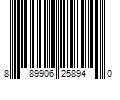 8 89906 25894 0